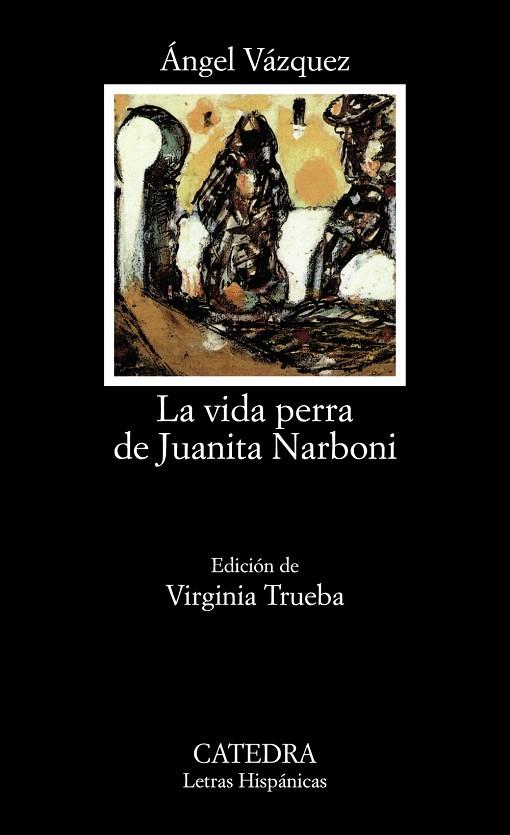 Ángel Vázquez

La vida perra de Juanita Narboni

Edición de
Virginia Trueba

CATEDRA
Letras Hispánicas